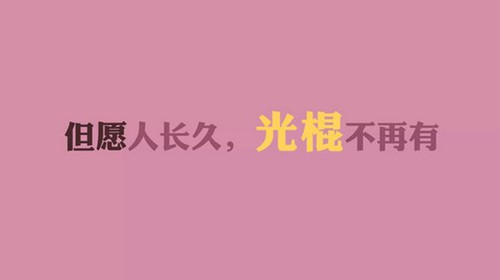 但愿人长久，光棍不再有